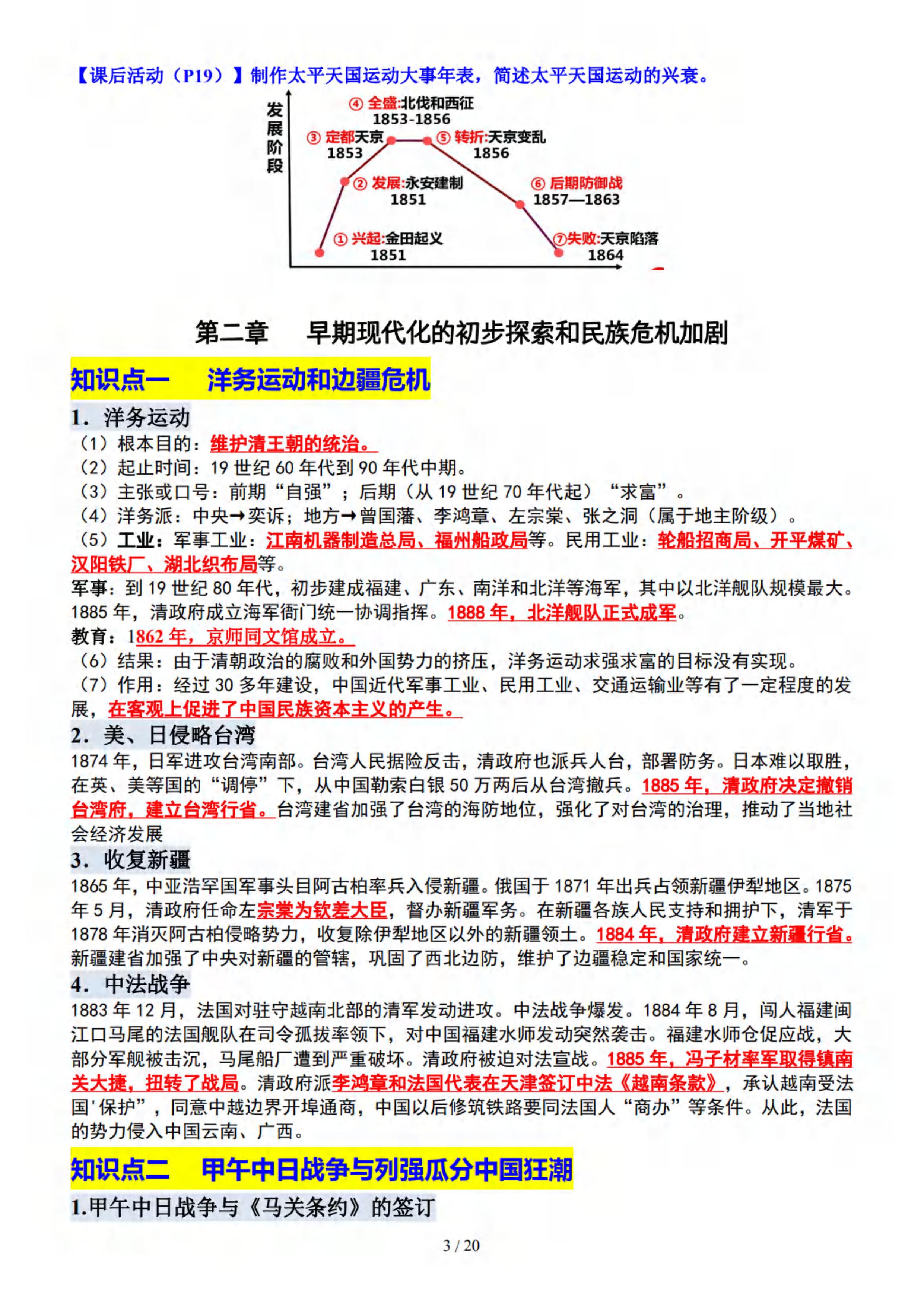 【课后活动（P19）】制作太平天国运动大事年表，简述太平天国运动的兴衰。

发展阶段

④ 全盛:北伐和西征 1853-1856
③ 定都天京 1853
⑤ 转折:天京变乱 1856
② 发展:永安建制 1851
⑥ 后期防御战 1857—1863
① 兴起:金田起义 1851
⑦失败:天京陷落 1864

第二章 早期现代化的初步探索和民族危机加剧

知识点一 洋务运动和边疆危机

1. 洋务运动
（1）根本目的：维护清王朝的统治。
（2）起止时间：19 世纪 60 年代到 90 年代中期。
（3）主张或口号：前期“自强”；后期（从 19 世纪 70 年代起）“求富”。
（4）洋务派：中央→奕䜣；地方→曾国藩、李鸿章、左宗棠、张之洞（属于地主阶级）。
（5）工业：军事工业：江南机器制造总局、福州船政局等。民用工业：轮船招商局、开平煤矿、汉阳铁厂、湖北织布局等。
军事：到 19 世纪 80 年代，初步建成福建、广东、南洋和北洋等海军，其中以北洋舰队规模最大。1885 年，清政府成立海军衙门统一协调指挥。1888 年，北洋舰队正式成军。
教育：1862 年，京师同文馆成立。
（6）结果：由于清朝政治的腐败和外国势力的挤压，洋务运动求强求富的目标没有实现。
（7）作用：经过 30 多年建设，中国近代军事工业、民用工业、交通运输业等有了一定程度的发展，在客观上促进了中国民族资本主义的产生。
2. 美、日侵略台湾
1874 年，日军进攻台湾南部。台湾人民据险反击，清政府也派兵人台，部署防务。日本难以取胜，在英、美等国的“调停”下，从中国勒索白银 50 万两后从台湾撤兵。1885 年，清政府决定撤销台湾府，建立台湾行省。台湾建省加强了台湾的海防地位，强化了对台湾的治理，推动了当地社会经济发展
3. 收复新疆
1865 年，中亚浩罕国军事头目阿古柏率兵入侵新疆。俄国于 1871 年出兵占领新疆伊犁地区。1875 年 5 月，清政府任命左宗棠为钦差大臣，督办新疆军务。在新疆各族人民支持和拥护下，清军于 1878 年消灭阿古柏侵略势力，收复除伊犁地区以外的新疆领土。1884 年，清政府建立新疆行省。新疆建省加强了中央对新疆的管辖，巩固了西北边防，维护了边疆稳定和国家统一。
4. 中法战争
1883 年 12 月，法国对驻守越南北部的清军发动进攻。中法战争爆发。1884 年 8 月，闯人福建闽江口马尾的法国舰队在司令孤拔率领下，对中国福建水师发动突然袭击。福建水师仓促应战，大部分军舰被击沉，马尾船厂遭到严重破坏。清政府被迫对法宣战。1885 年，冯子材率军取得镇南关大捷，扭转了战局。清政府派李鸿章和法国代表在天津签订中法《越南条款》，承认越南受法国'保护”，同意中越边界开埠通商，中国以后修筑铁路要同法国人“商办”等条件。从此，法国的势力侵入中国云南、广西。

知识点二 甲午中日战争与列强瓜分中国狂潮

1.甲午中日战争与《马关条约》的签订

3 / 20